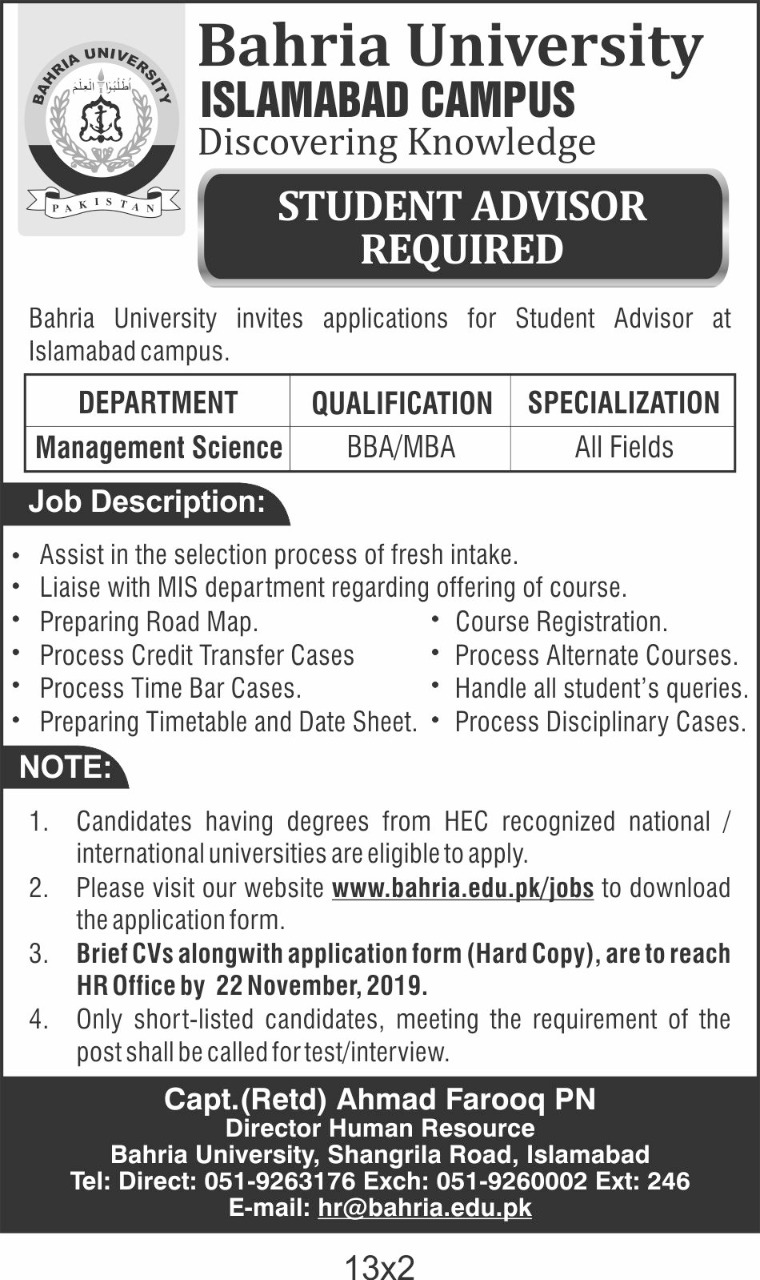 BAHRIA UNIVERSITY
اطلبوا العلم
PAKISTAN

Bahria University
ISLAMABAD CAMPUS
Discovering Knowledge

STUDENT ADVISOR REQUIRED

Bahria University invites applications for Student Advisor at Islamabad campus.

| DEPARTMENT | QUALIFICATION | SPECIALIZATION |
|---|---|---|
| Management Science | BBA/MBA | All Fields |

Job Description:

• Assist in the selection process of fresh intake.
• Liaise with MIS department regarding offering of course.
• Preparing Road Map.
• Process Credit Transfer Cases
• Process Time Bar Cases.
• Preparing Timetable and Date Sheet.
• Course Registration.
• Process Alternate Courses.
• Handle all student's queries.
• Process Disciplinary Cases.

NOTE:

1. Candidates having degrees from HEC recognized national / international universities are eligible to apply.
2. Please visit our website www.bahria.edu.pk/jobs to download the application form.
3. Brief CVs alongwith application form (Hard Copy), are to reach HR Office by 22 November, 2019.
4. Only short-listed candidates, meeting the requirement of the post shall be called for test/interview.

Capt.(Retd) Ahmad Farooq PN
Director Human Resource
Bahria University, Shangrila Road, Islamabad
Tel: Direct: 051-9263176 Exch: 051-9260002 Ext: 246
E-mail: hr@bahria.edu.pk

13x2